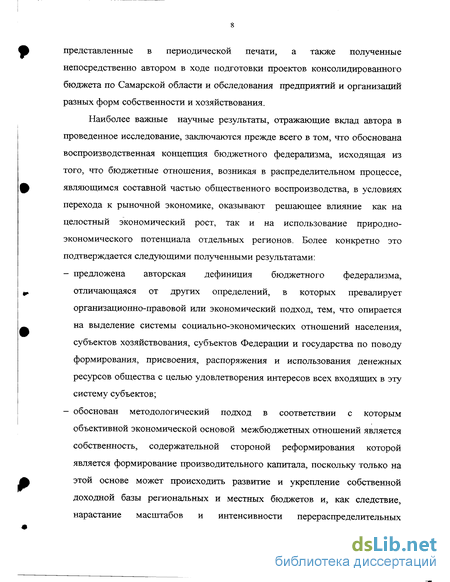 8

представленные в периодической печати, а также полученные непосредственно автором в ходе подготовки проектов консолидированного бюджета по Самарской области и обследования предприятий и организаций разных форм собственности и хозяйствования.

Наиболее важные научные результаты, отражающие вклад автора в проведенное исследование, заключаются прежде всего в том, что обоснована воспроизводственная концепция бюджетного федерализма, исходящая из того, что бюджетные отношения, возникая в распределительном процессе, являющимся составной частью общественного воспроизводства, в условиях перехода к рыночной экономике, оказывают решающее влияние как на целостный экономический рост, так и на использование природно-экономического потенциала отдельных регионов. Более конкретно это подтверждается следующими полученными результатами:

– предложена авторская дефиниция бюджетного федерализма, отличающаяся от других определений, в которых превалирует организационно-правовой или экономический подход, тем, что опирается на выделение системы социально-экономических отношений населения, субъектов хозяйствования, субъектов Федерации и государства по поводу формирования, присвоения, распоряжения и использования денежных ресурсов общества с целью удовлетворения интересов всех входящих в эту систему субъектов;

– обоснован методологический подход в соответствии с которым объективной экономической основой межбюджетных отношений является собственность, содержательной стороной реформирования которой является формирование производительного капитала, поскольку только на этой основе может происходить развитие и укрепление собственной доходной базы региональных и местных бюджетов и, как следствие, нарастание масштабов и интенсивности перераспределительных

dsLib.net
библиотека диссертаций